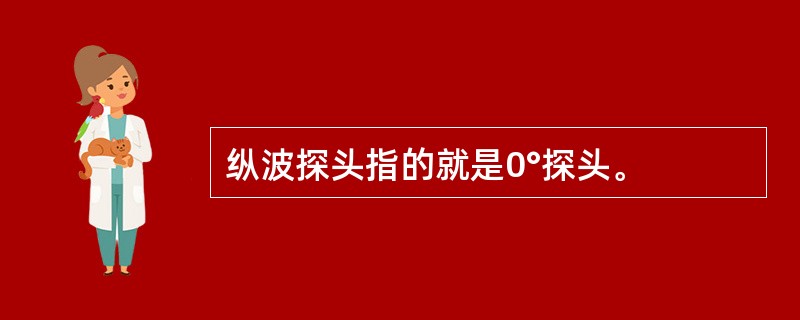 纵波探头指的就是0°探头。